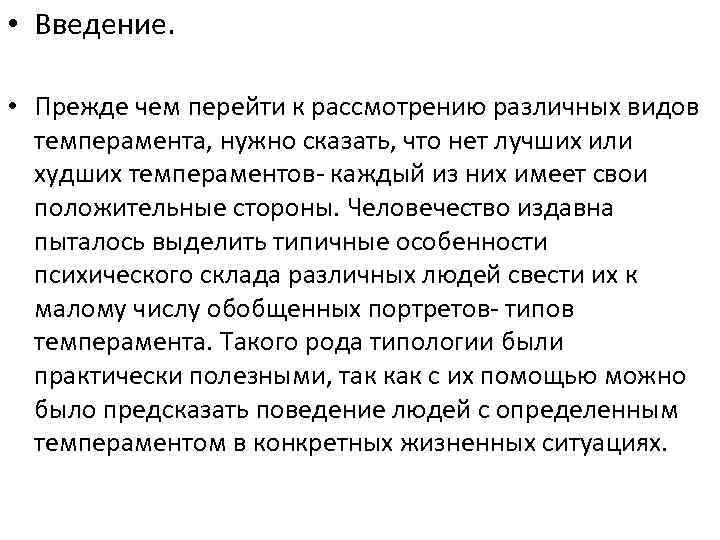 • Введение.

• Прежде чем перейти к рассмотрению различных видов темперамента, нужно сказать, что нет лучших или худших темпераментов- каждый из них имеет свои положительные стороны. Человечество издавна пыталось выделить типичные особенности психического склада различных людей свести их к малому числу обобщенных портретов- типов темперамента. Такого рода типологии были практически полезными, так как с их помощью можно было предсказать поведение людей с определенным темпераментом в конкретных жизненных ситуациях.